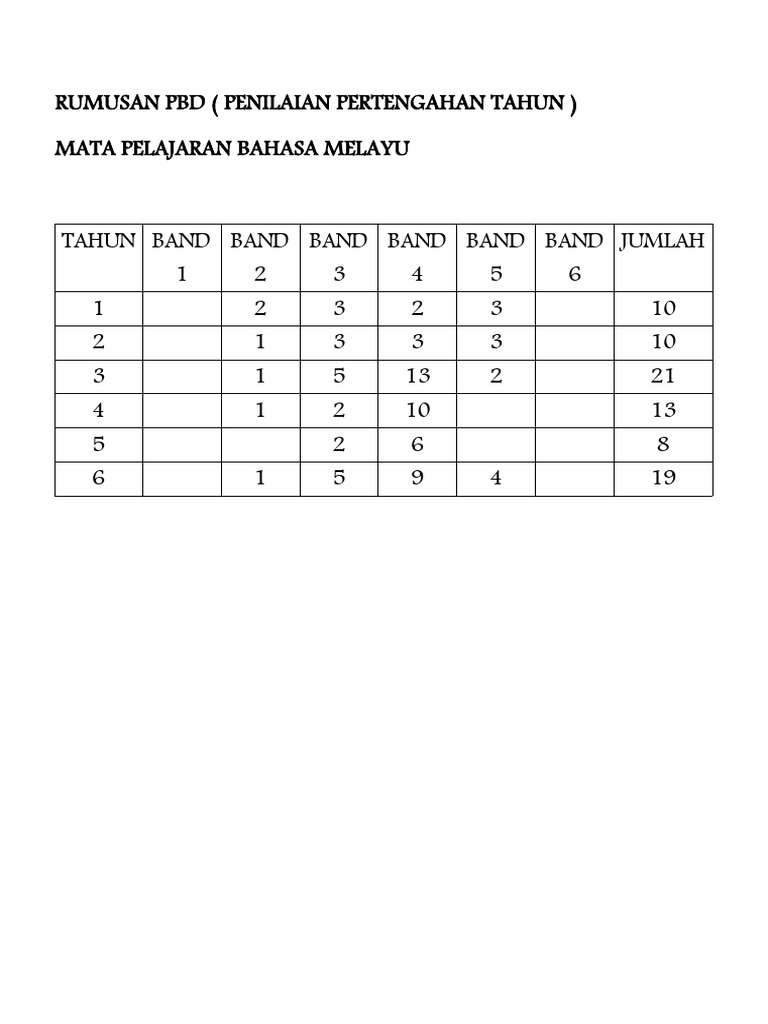 RUMUSAN PBD ( PENILAIAN PERTENGAHAN TAHUN )

MATA PELAJARAN BAHASA MELAYU

| TAHUN | BAND 1 | BAND 2 | BAND 3 | BAND 4 | BAND 5 | BAND 6 | JUMLAH |
|---|---|---|---|---|---|---|---|
| 1 | | 2 | 3 | 2 | 3 | | 10 |
| 2 | | 1 | 3 | 3 | 3 | | 10 |
| 3 | | 1 | 5 | 13 | 2 | | 21 |
| 4 | | 1 | 2 | 10 | | | 13 |
| 5 | | | 2 | 6 | | | 8 |
| 6 | | 1 | 5 | 9 | 4 | | 19 |